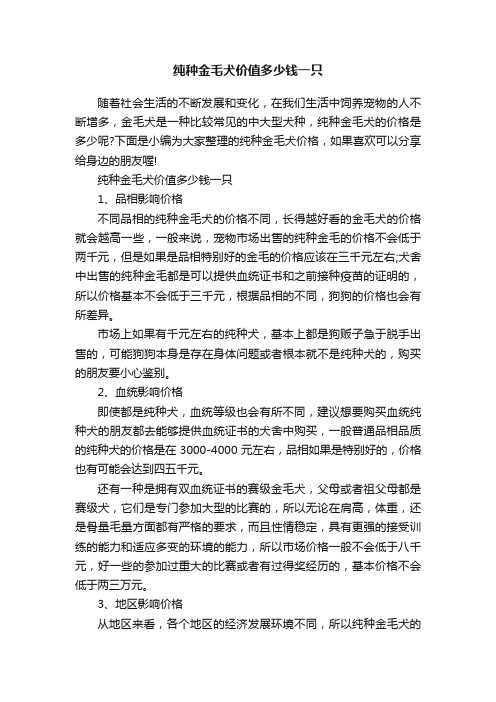 纯种金毛犬价值多少钱一只

随着社会生活的不断发展和变化，在我们生活中饲养宠物的人不断增多，金毛犬是一种比较常见的中大型犬种，纯种金毛犬的价格是多少呢?下面是小编为大家整理的纯种金毛犬价格，如果喜欢可以分享给身边的朋友喔!

纯种金毛犬价值多少钱一只

1、品相影响价格

不同品相的纯种金毛犬的价格不同，长得越好看的金毛犬的价格就会越高一些，一般来说，宠物市场出售的纯种金毛的价格不会低于两千元，但是如果是品相特别好的金毛的价格应该在三千元左右;犬舍中出售的纯种金毛都是可以提供血统证书和之前接种疫苗的证明的，所以价格基本不会低于三千元，根据品相的不同，狗狗的价格也会有所差异。

市场上如果有千元左右的纯种犬，基本上都是狗贩子急于脱手出售的，可能狗狗本身是存在身体问题或者根本就不是纯种犬的，购买的朋友要小心鉴别。

2、血统影响价格

即使都是纯种犬，血统等级也会有所不同，建议想要购买血统纯种犬的朋友都去能够提供血统证书的犬舍中购买，一般普通品相品质的纯种犬的价格是在 3000-4000 元左右，品相如果是特别好的，价格也有可能会达到四五千元。

还有一种是拥有双血统证书的赛级金毛犬，父母或者祖父母都是赛级犬，它们是专门参加大型的比赛的，所以无论在肩高，体重，还是骨量毛量方面都有严格的要求，而且性情稳定，具有更强的接受训练的能力和适应多变的环境的能力，所以市场价格一般不会低于八千元，好一些的参加过重大的比赛或者有过得奖经历的，基本价格不会低于两三万元。

3、地区影响价格

从地区来看，各个地区的经济发展环境不同，所以纯种金毛犬的